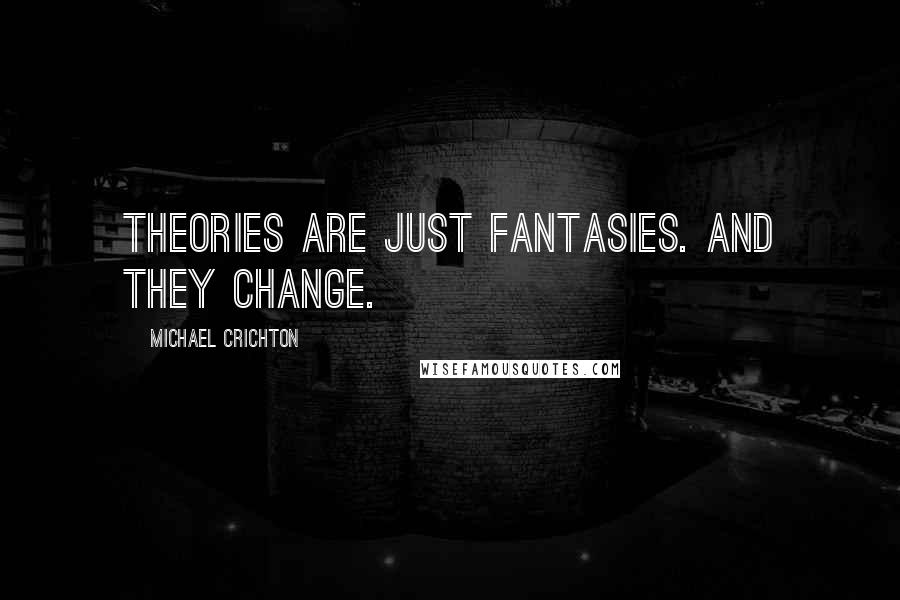 THEORIES ARE JUST FANTASIES. AND THEY CHANGE.

MICHAEL CRICHTON

WISEFAMOUSQUOTES.COM